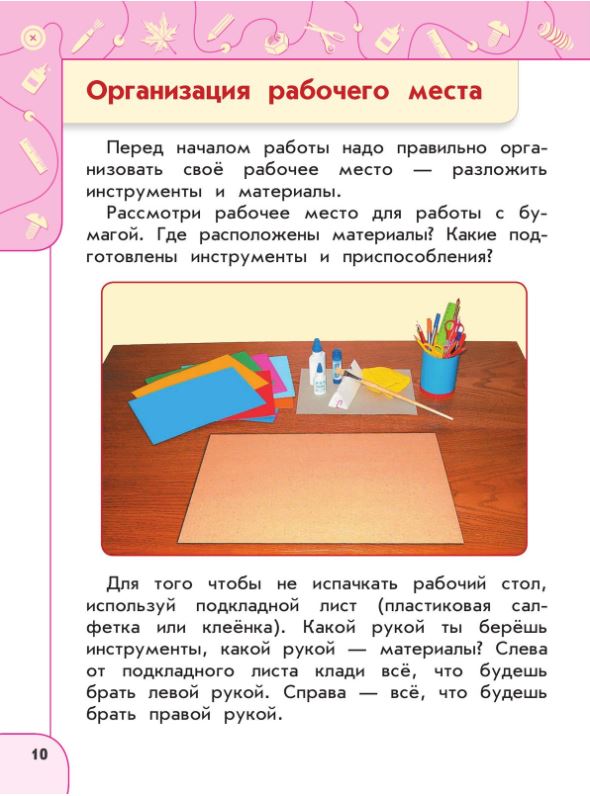 Организация рабочего места

Перед началом работы надо правильно организовать своё рабочее место — разложить инструменты и материалы.

Рассмотри рабочее место для работы с бумагой. Где расположены материалы? Какие подготовлены инструменты и приспособления?

Для того чтобы не испачкать рабочий стол, используй подкладной лист (пластиковая салфетка или клеёнка). Какой рукой ты берёшь инструменты, какой рукой — материалы? Слева от подкладного листа клади всё, что будешь брать левой рукой. Справа — всё, что будешь брать правой рукой.

10